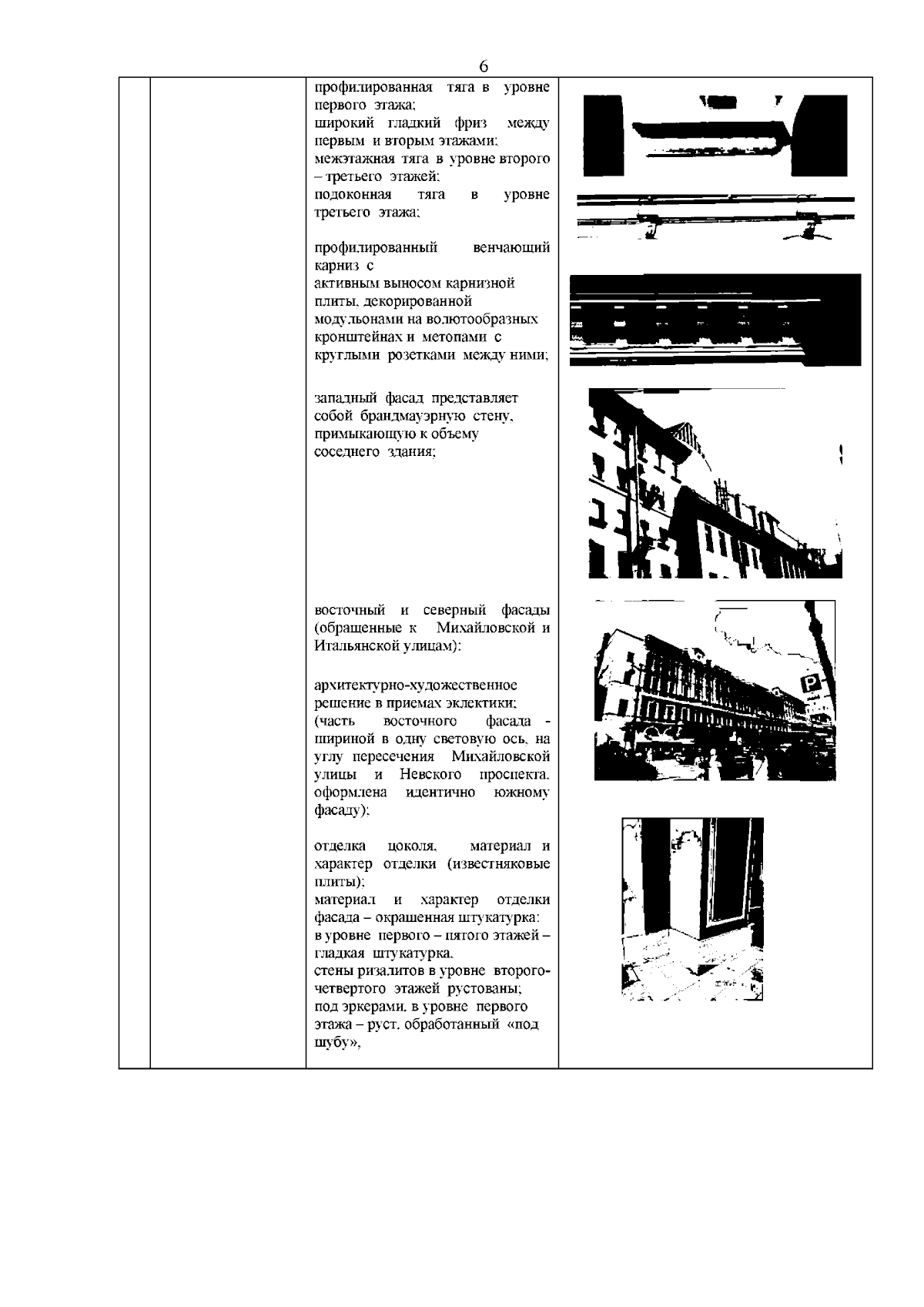 6

профилированная тяга в уровне первого этажа;
широкий гладкий фриз между первым и вторым этажами;
межэтажная тяга в уровне второго – третьего этажей;
подоконная тяга в уровне третьего этажа;

профилированный венчающий карниз с активным выносом карнизной плиты, декорированной модульонами на волютообразных кронштейнах и метопами с круглыми розетками между ними;

западный фасад представляет собой брандмауэрную стену, примыкающую к объему соседнего здания;

восточный и северный фасады (обращенные к Михайловской и Итальянской улицам):

архитектурно-художественное решение в приемах эклектики;
(часть восточного фасада - шириной в одну световую ось, на углу пересечения Михайловской улицы и Невского проспекта, оформлена идентично южному фасаду);

отделка цоколя, материал и характер отделки (известняковые плиты);
материал и характер отделки фасада – окрашенная штукатурка:
в уровне первого – пятого этажей – гладкая штукатурка,
стены ризалитов в уровне второго-четвертого этажей рустованы;
под эркерами, в уровне первого этажа – руст, обработанный «под шубу»,

P